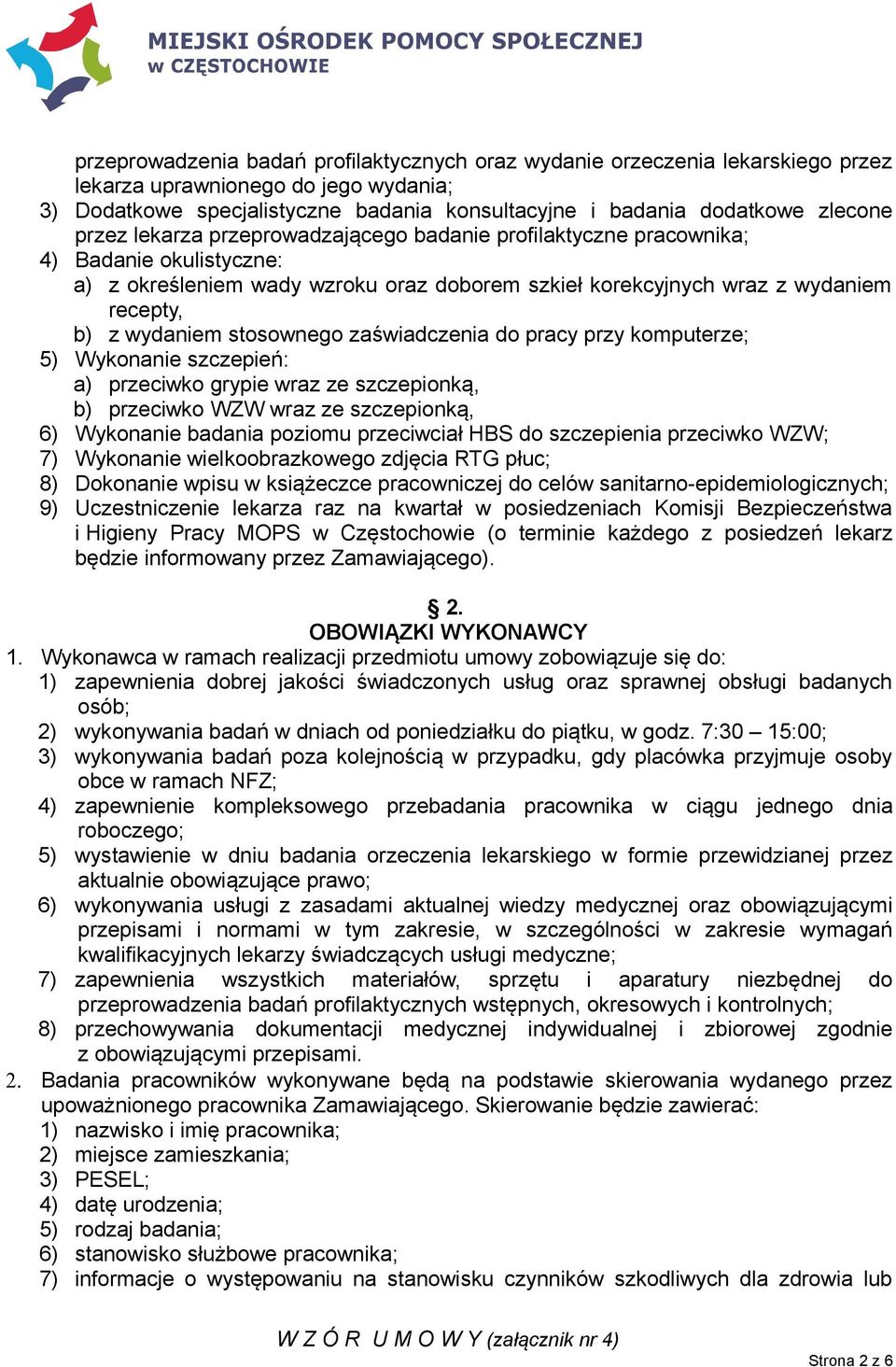 MIEJSKI OŚRODEK POMOCY SPOŁECZNEJ
w CZĘSTOCHOWIE

przeprowadzenia badań profilaktycznych oraz wydanie orzeczenia lekarskiego przez lekarza uprawnionego do jego wydania;
3) Dodatkowe specjalistyczne badania konsultacyjne i badania dodatkowe zlecone przez lekarza przeprowadzającego badanie profilaktyczne pracownika;
4) Badanie okulistyczne:
a) z określeniem wady wzroku oraz doborem szkieł korekcyjnych wraz z wydaniem recepty,
b) z wydaniem stosownego zaświadczenia do pracy przy komputerze;
5) Wykonanie szczepień:
a) przeciwko grypie wraz ze szczepionką,
b) przeciwko WZW wraz ze szczepionką,
6) Wykonanie badania poziomu przeciwciał HBS do szczepienia przeciwko WZW;
7) Wykonanie wielkoobrazkowego zdjęcia RTG płuc;
8) Dokonanie wpisu w książeczce pracowniczej do celów sanitarno-epidemiologicznych;
9) Uczestniczenie lekarza raz na kwartał w posiedzeniach Komisji Bezpieczeństwa i Higieny Pracy MOPS w Częstochowie (o terminie każdego z posiedzeń lekarz będzie informowany przez Zamawiającego).

§ 2.
OBOWIĄZKI WYKONAWCY
1. Wykonawca w ramach realizacji przedmiotu umowy zobowiązuje się do:
1) zapewnienia dobrej jakości świadczonych usług oraz sprawnej obsługi badanych osób;
2) wykonywania badań w dniach od poniedziałku do piątku, w godz. 7:30 – 15:00;
3) wykonywania badań poza kolejnością w przypadku, gdy placówka przyjmuje osoby obce w ramach NFZ;
4) zapewnienie kompleksowego przebadania pracownika w ciągu jednego dnia roboczego;
5) wystawienie w dniu badania orzeczenia lekarskiego w formie przewidzianej przez aktualnie obowiązujące prawo;
6) wykonywania usługi z zasadami aktualnej wiedzy medycznej oraz obowiązującymi przepisami i normami w tym zakresie, w szczególności w zakresie wymagań kwalifikacyjnych lekarzy świadczących usługi medyczne;
7) zapewnienia wszystkich materiałów, sprzętu i aparatury niezbędnej do przeprowadzenia badań profilaktycznych wstępnych, okresowych i kontrolnych;
8) przechowywania dokumentacji medycznej indywidualnej i zbiorowej zgodnie z obowiązującymi przepisami.
2. Badania pracowników wykonywane będą na podstawie skierowania wydanego przez upoważnionego pracownika Zamawiającego. Skierowanie będzie zawierać:
1) nazwisko i imię pracownika;
2) miejsce zamieszkania;
3) PESEL;
4) datę urodzenia;
5) rodzaj badania;
6) stanowisko służbowe pracownika;
7) informacje o występowaniu na stanowisku czynników szkodliwych dla zdrowia lub

W Z Ó R U M O W Y (załącznik nr 4)
Strona 2 z 6